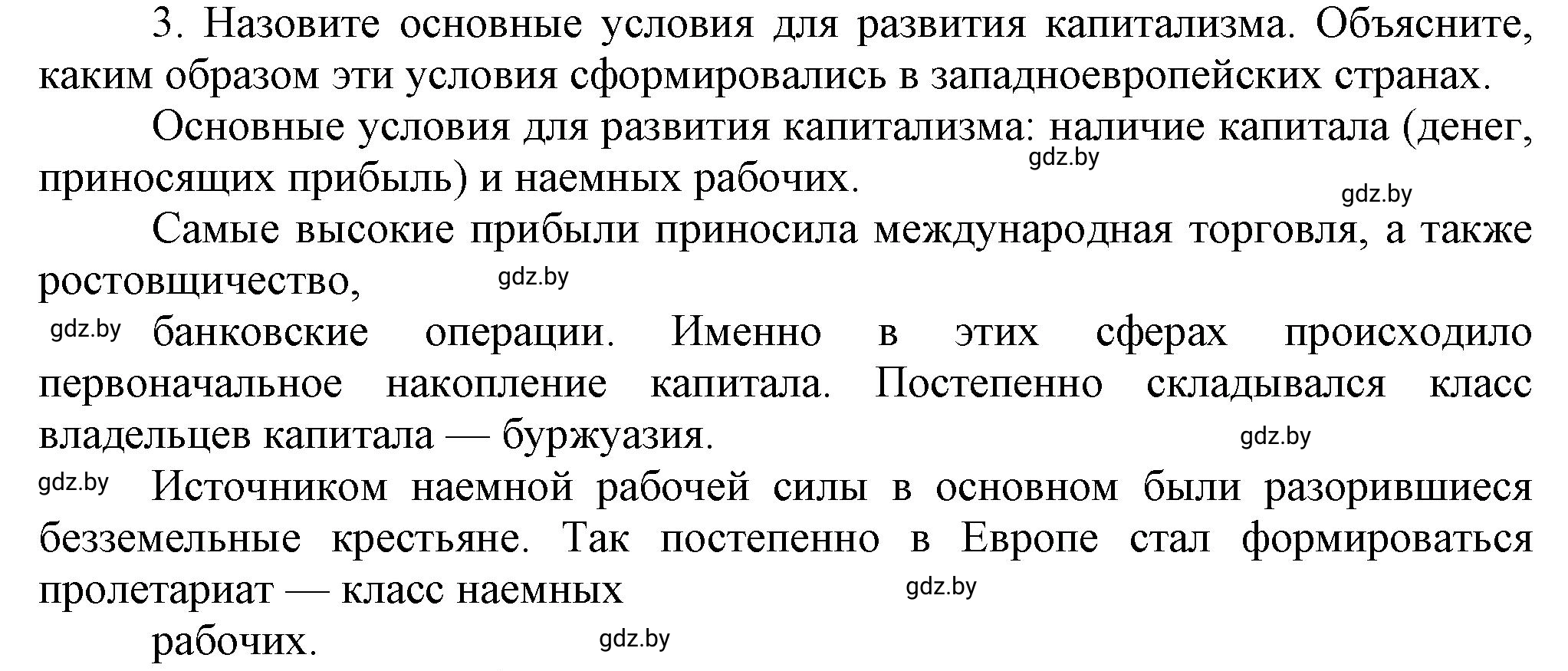 3. Назовите основные условия для развития капитализма. Объясните, каким образом эти условия сформировались в западноевропейских странах.

Основные условия для развития капитализма: наличие капитала (денег, приносящих прибыль) и наемных рабочих. gdz.by

gdz.by

Самые высокие прибыли приносила международная торговля, а также ростовщичество, gdz.by

gdz.by банковские операции. Именно в этих сферах происходило первоначальное накопление капитала. Постепенно складывался класс владельцев капитала — буржуазия. gdz.by

gdz.by Источником наемной рабочей силы в основном были разорившиеся безземельные крестьяне. Так постепенно в Европе стал формироваться пролетариат — класс наемных gdz.by

рабочих. gdz.by